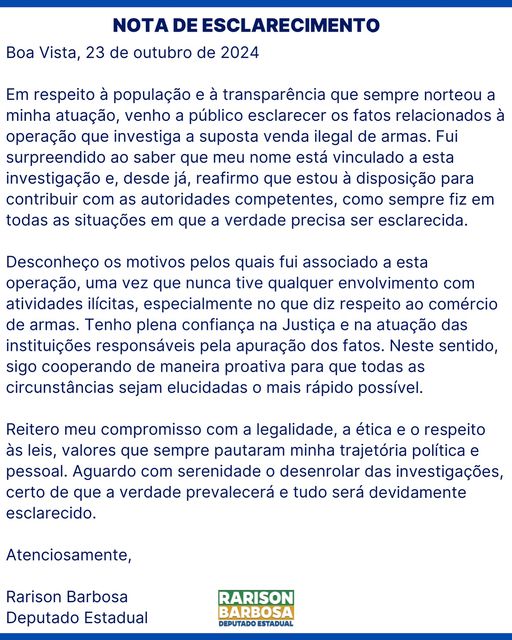 NOTA DE ESCLARECIMENTO

Boa Vista, 23 de outubro de 2024

Em respeito à população e à transparência que sempre norteou a minha atuação, venho a público esclarecer os fatos relacionados à operação que investiga a suposta venda ilegal de armas. Fui surpreendido ao saber que meu nome está vinculado a esta investigação e, desde já, reafirmo que estou à disposição para contribuir com as autoridades competentes, como sempre fiz em todas as situações em que a verdade precisa ser esclarecida.

Desconheço os motivos pelos quais fui associado a esta operação, uma vez que nunca tive qualquer envolvimento com atividades ilícitas, especialmente no que diz respeito ao comércio de armas. Tenho plena confiança na Justiça e na atuação das instituições responsáveis pela apuração dos fatos. Neste sentido, sigo cooperando de maneira proativa para que todas as circunstâncias sejam elucidadas o mais rápido possível.

Reitero meu compromisso com a legalidade, a ética e o respeito às leis, valores que sempre pautaram minha trajetória política e pessoal. Aguardo com serenidade o desenrolar das investigações, certo de que a verdade prevalecerá e tudo será devidamente esclarecido.

Atenciosamente,

Rarison Barbosa
Deputado Estadual

RARISON
BARBOSA
DEPUTADO ESTADUAL